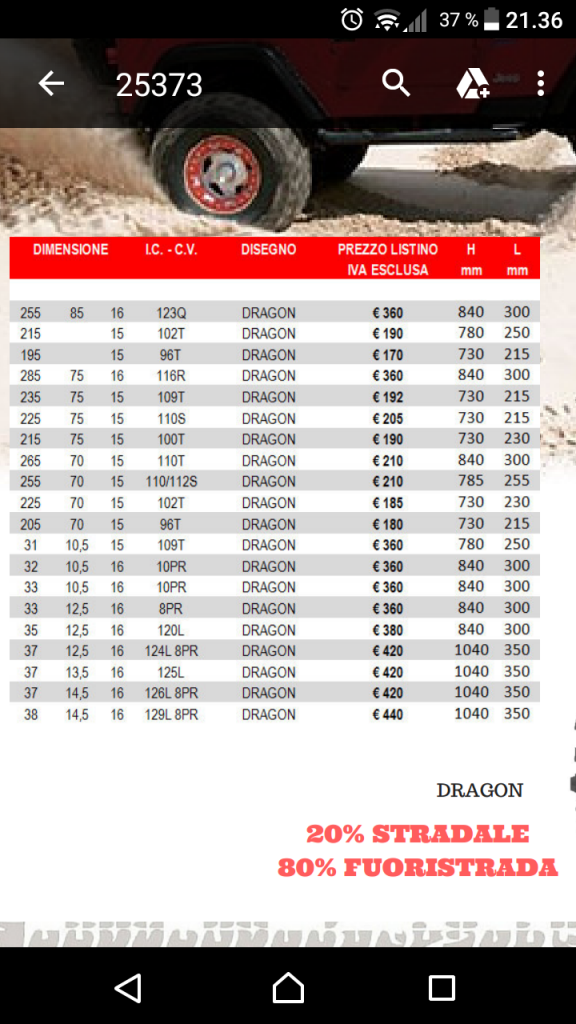 37 % 21.36

25373

| DIMENSIONE | | | I.C. - C.V. | DISEGNO | PREZZO LISTINO IVA ESCLUSA | H mm | L mm |
|---|---|---|---|---|---|---|---|
| 255 | 85 | 16 | 123Q | DRAGON | € 360 | 840 | 300 |
| 215 | | 15 | 102T | DRAGON | € 190 | 780 | 250 |
| 195 | | 15 | 96T | DRAGON | € 170 | 730 | 215 |
| 285 | 75 | 16 | 116R | DRAGON | € 360 | 840 | 300 |
| 235 | 75 | 15 | 109T | DRAGON | € 192 | 730 | 215 |
| 225 | 75 | 15 | 110S | DRAGON | € 205 | 730 | 215 |
| 215 | 75 | 15 | 100T | DRAGON | € 190 | 730 | 230 |
| 265 | 70 | 15 | 110T | DRAGON | € 210 | 840 | 300 |
| 255 | 70 | 15 | 110/112S | DRAGON | € 210 | 785 | 255 |
| 225 | 70 | 15 | 102T | DRAGON | € 185 | 730 | 230 |
| 205 | 70 | 15 | 96T | DRAGON | € 180 | 730 | 215 |
| 31 | 10,5 | 15 | 109T | DRAGON | € 360 | 780 | 250 |
| 32 | 10,5 | 16 | 10PR | DRAGON | € 360 | 840 | 300 |
| 33 | 10,5 | 16 | 10PR | DRAGON | € 360 | 840 | 300 |
| 33 | 12,5 | 16 | 8PR | DRAGON | € 360 | 840 | 300 |
| 35 | 12,5 | 16 | 120L | DRAGON | € 380 | 840 | 300 |
| 37 | 12,5 | 16 | 124L 8PR | DRAGON | € 420 | 1040 | 350 |
| 37 | 13,5 | 16 | 125L | DRAGON | € 420 | 1040 | 350 |
| 37 | 14,5 | 16 | 126L 8PR | DRAGON | € 420 | 1040 | 350 |
| 38 | 14,5 | 16 | 129L 8PR | DRAGON | € 440 | 1040 | 350 |

DRAGON

20% STRADALE
80% FUORISTRADA